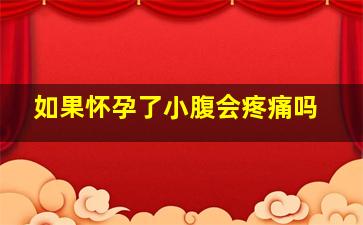 如果怀孕了小腹会疼痛吗